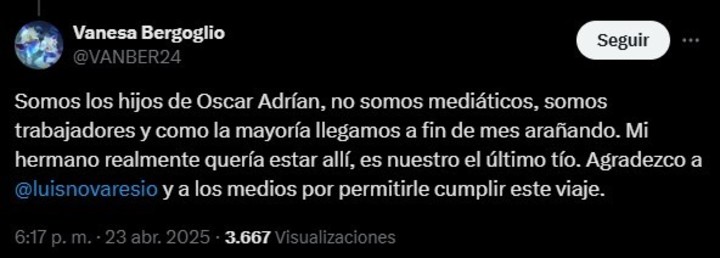 Vanesa Bergoglio
@VANBER24

Seguir

Somos los hijos de Oscar Adrían, no somos mediáticos, somos trabajadores y como la mayoría llegamos a fin de mes arañando. Mi hermano realmente quería estar allí, es nuestro el último tío. Agradezco a @luisnovaresio y a los medios por permitirle cumplir este viaje.

6:17 p. m. · 23 abr. 2025 · 3.667 Visualizaciones